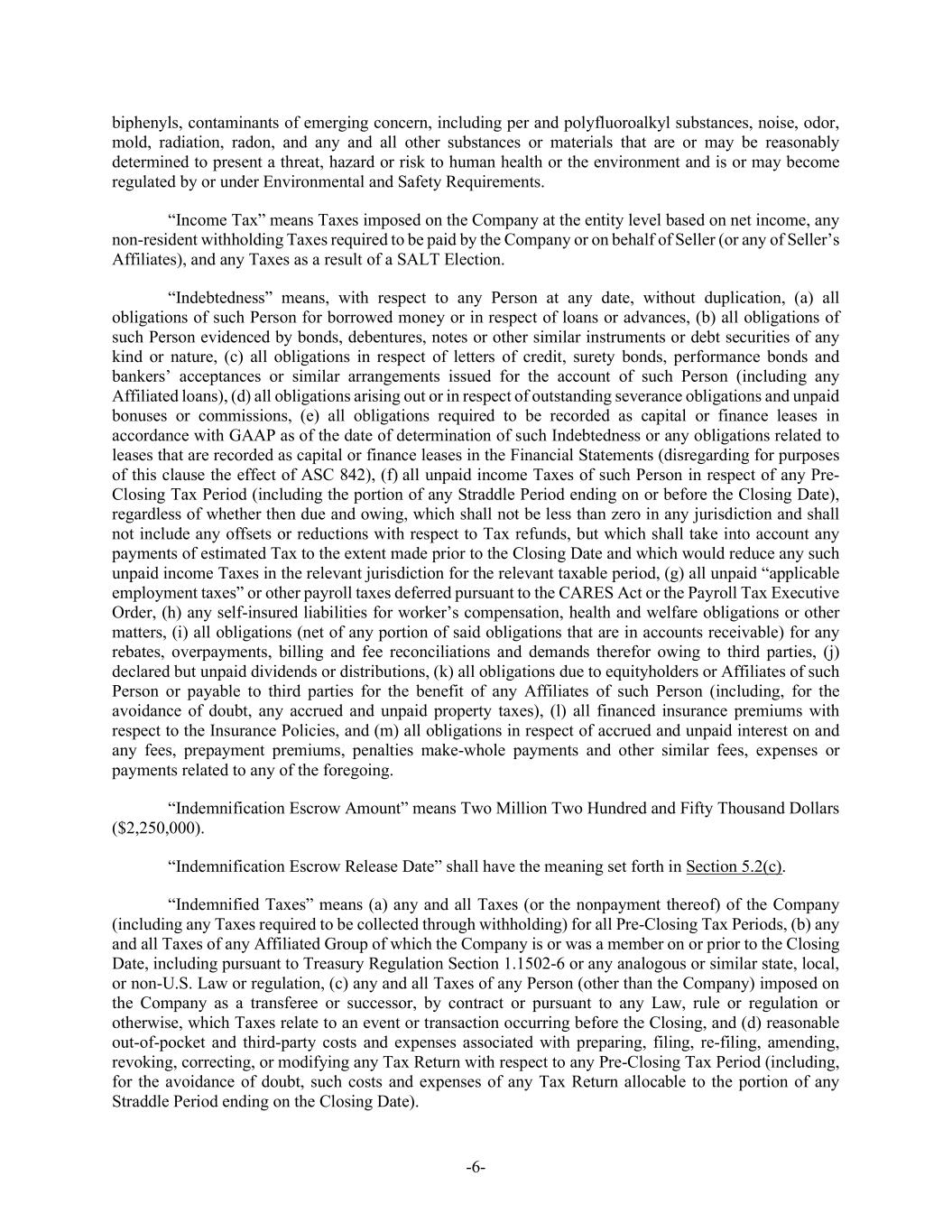 biphenyls, contaminants of emerging concern, including per and polyfluoroalkyl substances, noise, odor, mold, radiation, radon, and any and all other substances or materials that are or may be reasonably determined to present a threat, hazard or risk to human health or the environment and is or may become regulated by or under Environmental and Safety Requirements.

“Income Tax” means Taxes imposed on the Company at the entity level based on net income, any non-resident withholding Taxes required to be paid by the Company or on behalf of Seller (or any of Seller’s Affiliates), and any Taxes as a result of a SALT Election.

“Indebtedness” means, with respect to any Person at any date, without duplication, (a) all obligations of such Person for borrowed money or in respect of loans or advances, (b) all obligations of such Person evidenced by bonds, debentures, notes or other similar instruments or debt securities of any kind or nature, (c) all obligations in respect of letters of credit, surety bonds, performance bonds and bankers’ acceptances or similar arrangements issued for the account of such Person (including any Affiliated loans), (d) all obligations arising out or in respect of outstanding severance obligations and unpaid bonuses or commissions, (e) all obligations required to be recorded as capital or finance leases in accordance with GAAP as of the date of determination of such Indebtedness or any obligations related to leases that are recorded as capital or finance leases in the Financial Statements (disregarding for purposes of this clause the effect of ASC 842), (f) all unpaid income Taxes of such Person in respect of any Pre-Closing Tax Period (including the portion of any Straddle Period ending on or before the Closing Date), regardless of whether then due and owing, which shall not be less than zero in any jurisdiction and shall not include any offsets or reductions with respect to Tax refunds, but which shall take into account any payments of estimated Tax to the extent made prior to the Closing Date and which would reduce any such unpaid income Taxes in the relevant jurisdiction for the relevant taxable period, (g) all unpaid “applicable employment taxes” or other payroll taxes deferred pursuant to the CARES Act or the Payroll Tax Executive Order, (h) any self-insured liabilities for worker’s compensation, health and welfare obligations or other matters, (i) all obligations (net of any portion of said obligations that are in accounts receivable) for any rebates, overpayments, billing and fee reconciliations and demands therefor owing to third parties, (j) declared but unpaid dividends or distributions, (k) all obligations due to equityholders or Affiliates of such Person or payable to third parties for the benefit of any Affiliates of such Person (including, for the avoidance of doubt, any accrued and unpaid property taxes), (l) all financed insurance premiums with respect to the Insurance Policies, and (m) all obligations in respect of accrued and unpaid interest on and any fees, prepayment premiums, penalties make-whole payments and other similar fees, expenses or payments related to any of the foregoing.

“Indemnification Escrow Amount” means Two Million Two Hundred and Fifty Thousand Dollars ($2,250,000).

“Indemnification Escrow Release Date” shall have the meaning set forth in Section 5.2(c).

“Indemnified Taxes” means (a) any and all Taxes (or the nonpayment thereof) of the Company (including any Taxes required to be collected through withholding) for all Pre-Closing Tax Periods, (b) any and all Taxes of any Affiliated Group of which the Company is or was a member on or prior to the Closing Date, including pursuant to Treasury Regulation Section 1.1502-6 or any analogous or similar state, local, or non-U.S. Law or regulation, (c) any and all Taxes of any Person (other than the Company) imposed on the Company as a transferee or successor, by contract or pursuant to any Law, rule or regulation or otherwise, which Taxes relate to an event or transaction occurring before the Closing, and (d) reasonable out-of-pocket and third-party costs and expenses associated with preparing, filing, re-filing, amending, revoking, correcting, or modifying any Tax Return with respect to any Pre-Closing Tax Period (including, for the avoidance of doubt, such costs and expenses of any Tax Return allocable to the portion of any Straddle Period ending on the Closing Date).

-6-